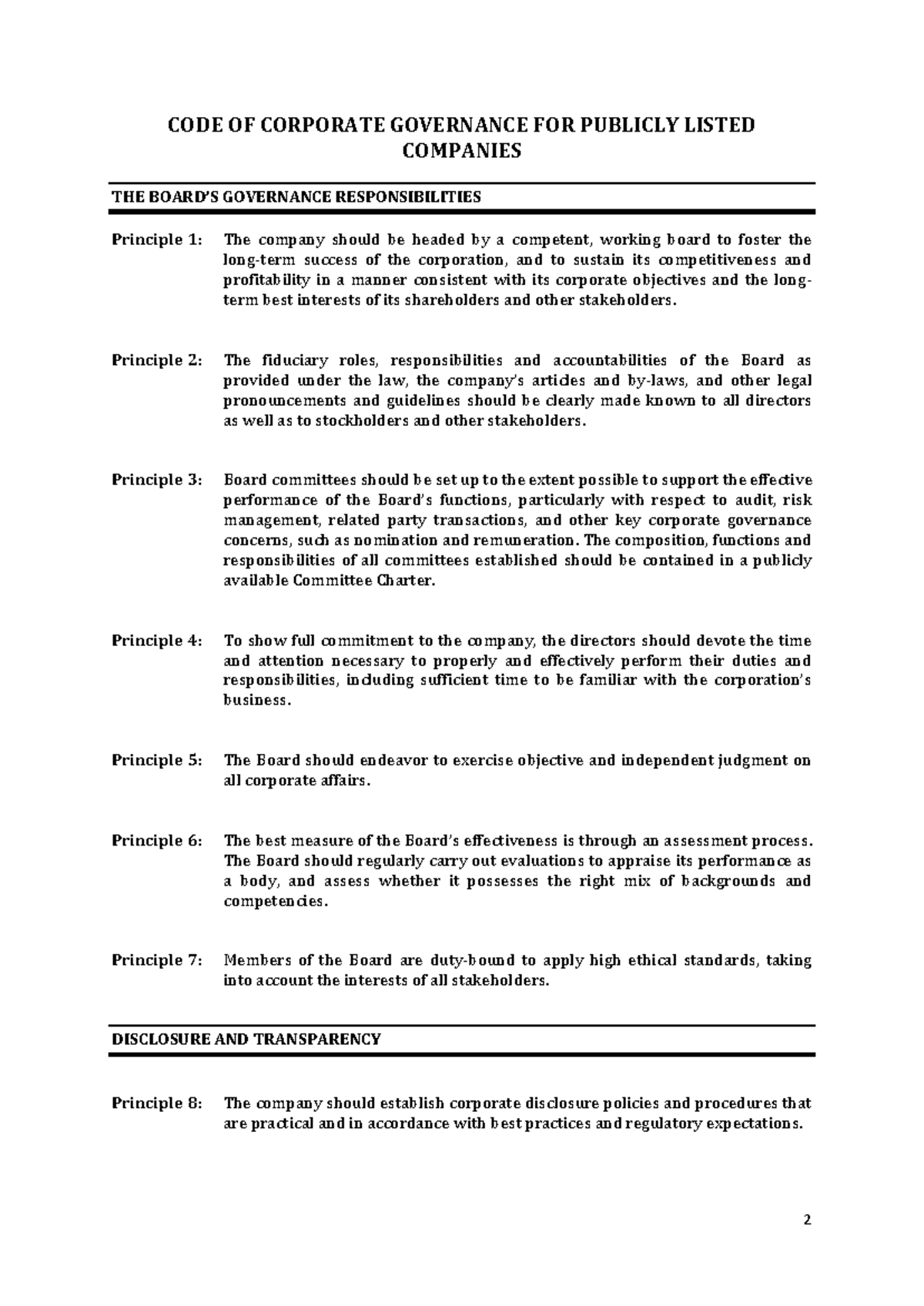 CODE OF CORPORATE GOVERNANCE FOR PUBLICLY LISTED COMPANIES

THE BOARD'S GOVERNANCE RESPONSIBILITIES

Principle 1: The company should be headed by a competent, working board to foster the long-term success of the corporation, and to sustain its competitiveness and profitability in a manner consistent with its corporate objectives and the long-term best interests of its shareholders and other stakeholders.

Principle 2: The fiduciary roles, responsibilities and accountabilities of the Board as provided under the law, the company's articles and by-laws, and other legal pronouncements and guidelines should be clearly made known to all directors as well as to stockholders and other stakeholders.

Principle 3: Board committees should be set up to the extent possible to support the effective performance of the Board's functions, particularly with respect to audit, risk management, related party transactions, and other key corporate governance concerns, such as nomination and remuneration. The composition, functions and responsibilities of all committees established should be contained in a publicly available Committee Charter.

Principle 4: To show full commitment to the company, the directors should devote the time and attention necessary to properly and effectively perform their duties and responsibilities, including sufficient time to be familiar with the corporation's business.

Principle 5: The Board should endeavor to exercise objective and independent judgment on all corporate affairs.

Principle 6: The best measure of the Board's effectiveness is through an assessment process. The Board should regularly carry out evaluations to appraise its performance as a body, and assess whether it possesses the right mix of backgrounds and competencies.

Principle 7: Members of the Board are duty-bound to apply high ethical standards, taking into account the interests of all stakeholders.

DISCLOSURE AND TRANSPARENCY

Principle 8: The company should establish corporate disclosure policies and procedures that are practical and in accordance with best practices and regulatory expectations.

2